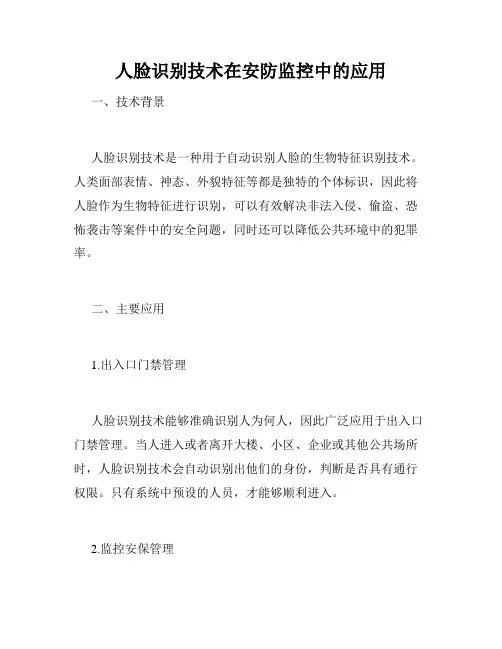 人脸识别技术在安防监控中的应用

一、技术背景

人脸识别技术是一种用于自动识别人脸的生物特征识别技术。人类面部表情、神态、外貌特征等都是独特的个体标识，因此将人脸作为生物特征进行识别，可以有效解决非法入侵、偷盗、恐怖袭击等案件中的安全问题，同时还可以降低公共环境中的犯罪率。

二、主要应用

1.出入口门禁管理

人脸识别技术能够准确识别人为何人，因此广泛应用于出入口门禁管理。当人进入或者离开大楼、小区、企业或其他公共场所时，人脸识别技术会自动识别出他们的身份，判断是否具有通行权限。只有系统中预设的人员，才能够顺利进入。

2.监控安保管理